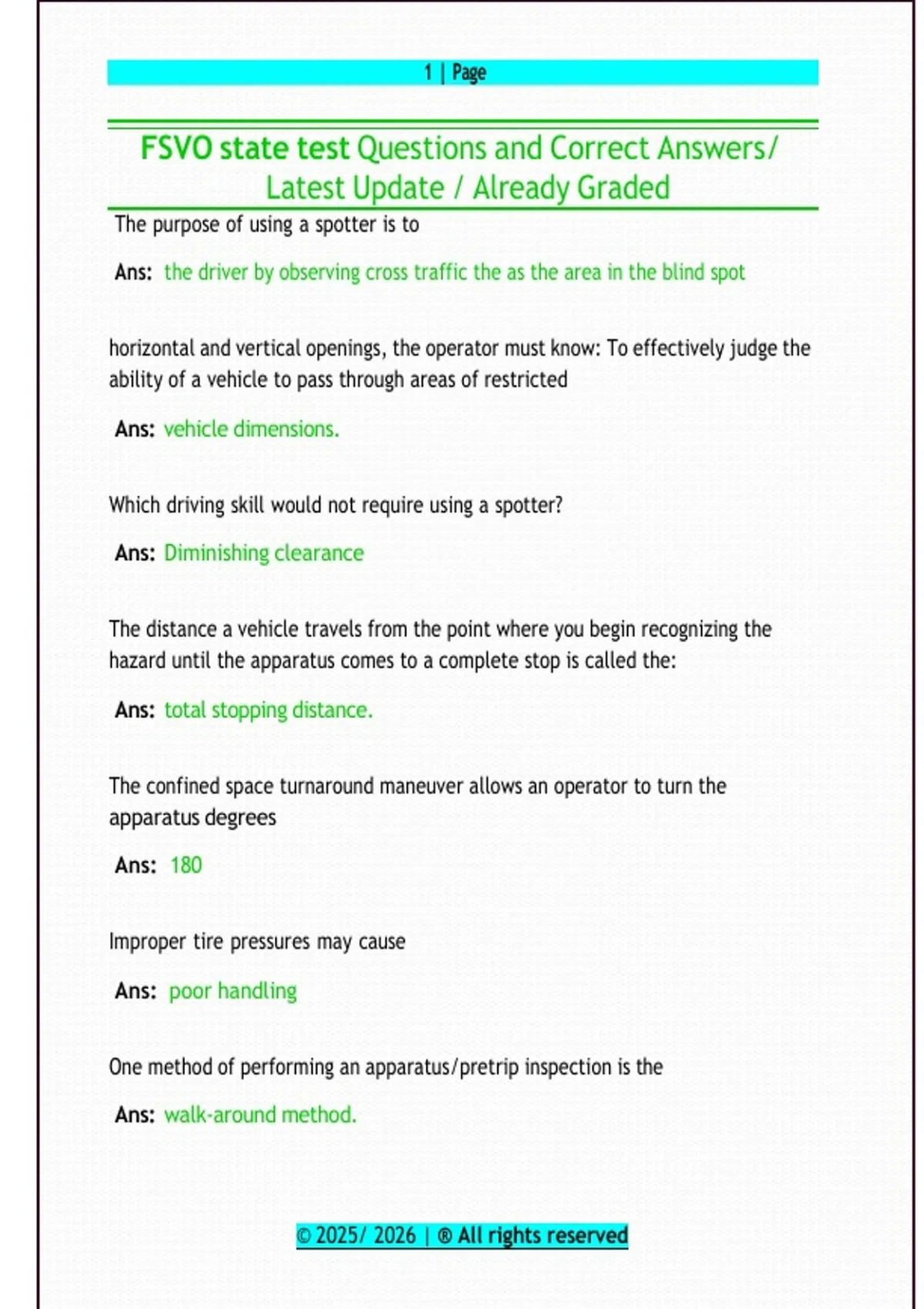 1 | Page

FSVO state test Questions and Correct Answers/ Latest Update / Already Graded

The purpose of using a spotter is to

Ans: the driver by observing cross traffic the as the area in the blind spot

horizontal and vertical openings, the operator must know: To effectively judge the ability of a vehicle to pass through areas of restricted

Ans: vehicle dimensions.

Which driving skill would not require using a spotter?

Ans: Diminishing clearance

The distance a vehicle travels from the point where you begin recognizing the hazard until the apparatus comes to a complete stop is called the:

Ans: total stopping distance.

The confined space turnaround maneuver allows an operator to turn the apparatus degrees

Ans: 180

Improper tire pressures may cause

Ans: poor handling

One method of performing an apparatus/pretrip inspection is the

Ans: walk-around method.

© 2025/ 2026 | ® All rights reserved